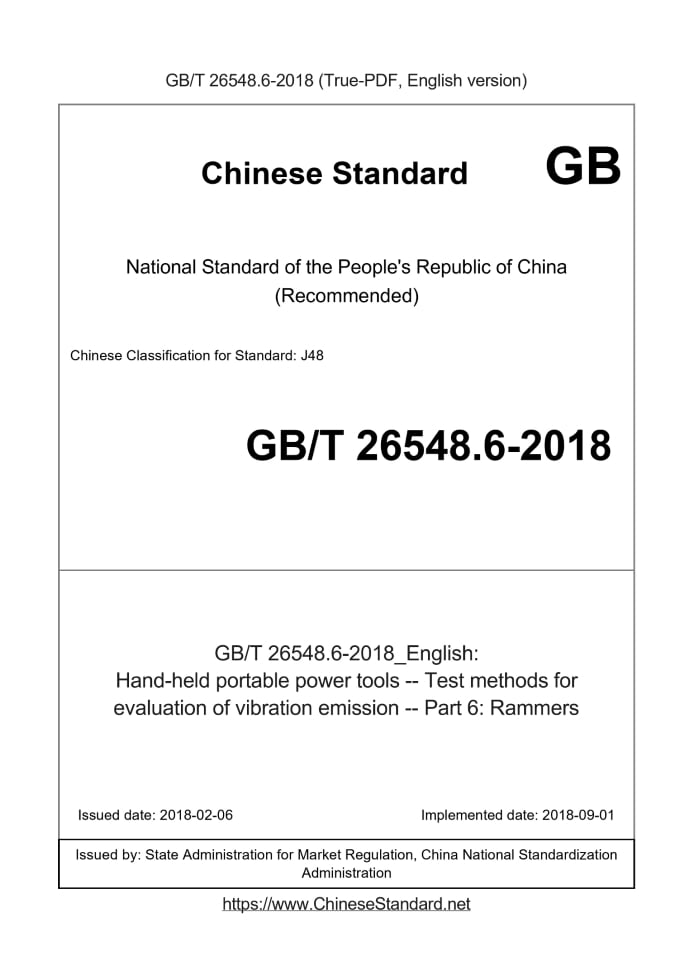 GB/T 26548.6-2018 (True-PDF, English version)

Chinese Standard GB

National Standard of the People's Republic of China
(Recommended)

Chinese Classification for Standard: J48

GB/T 26548.6-2018

GB/T 26548.6-2018_English:
Hand-held portable power tools -- Test methods for evaluation of vibration emission -- Part 6: Rammers

Issued date: 2018-02-06

Implemented date: 2018-09-01

Issued by: State Administration for Market Regulation, China National Standardization Administration

https://www.ChineseStandard.net